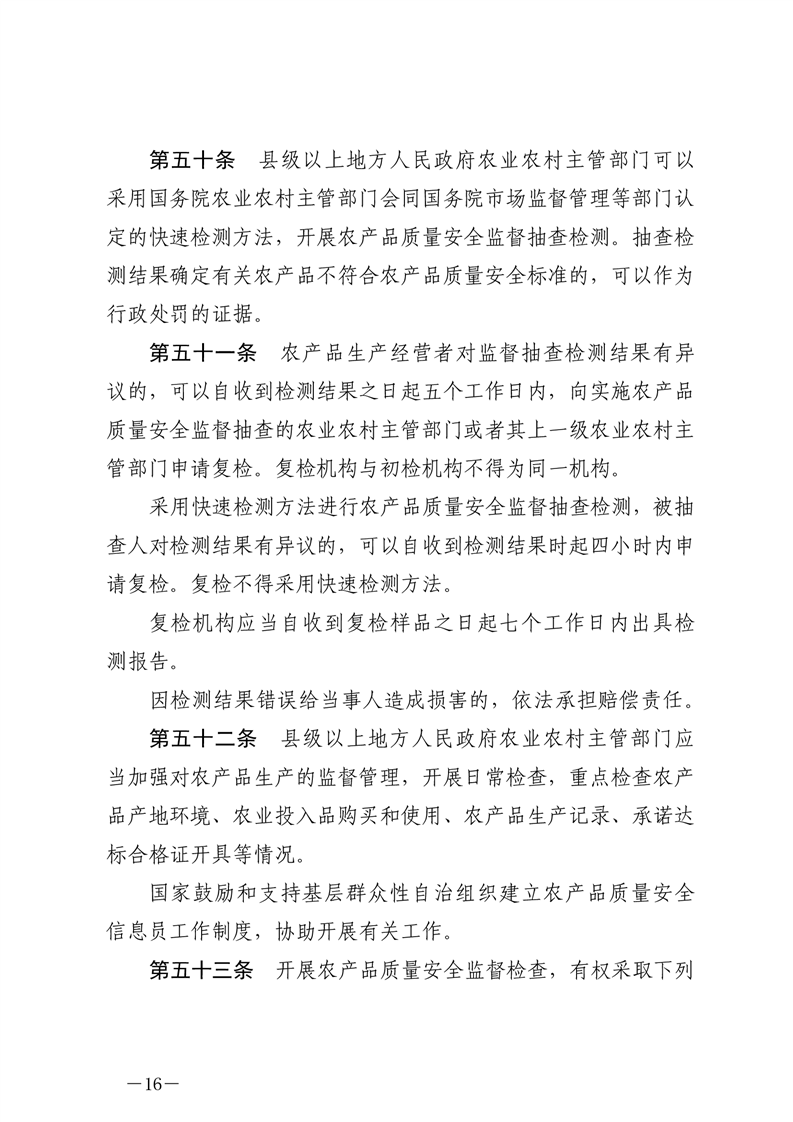 第五十条　县级以上地方人民政府农业农村主管部门可以采用国务院农业农村主管部门会同国务院市场监督管理等部门认定的快速检测方法，开展农产品质量安全监督抽查检测。抽查检测结果确定有关农产品不符合农产品质量安全标准的，可以作为行政处罚的证据。

第五十一条　农产品生产经营者对监督抽查检测结果有异议的，可以自收到检测结果之日起五个工作日内，向实施农产品质量安全监督抽查的农业农村主管部门或者其上一级农业农村主管部门申请复检。复检机构与初检机构不得为同一机构。

采用快速检测方法进行农产品质量安全监督抽查检测，被抽查人对检测结果有异议的，可以自收到检测结果时起四小时内申请复检。复检不得采用快速检测方法。

复检机构应当自收到复检样品之日起七个工作日内出具检测报告。

因检测结果错误给当事人造成损害的，依法承担赔偿责任。

第五十二条　县级以上地方人民政府农业农村主管部门应当加强对农产品生产的监督管理，开展日常检查，重点检查农产品产地环境、农业投入品购买和使用、农产品生产记录、承诺达标合格证开具等情况。

国家鼓励和支持基层群众性自治组织建立农产品质量安全信息员工作制度，协助开展有关工作。

第五十三条　开展农产品质量安全监督检查，有权采取下列

—16—